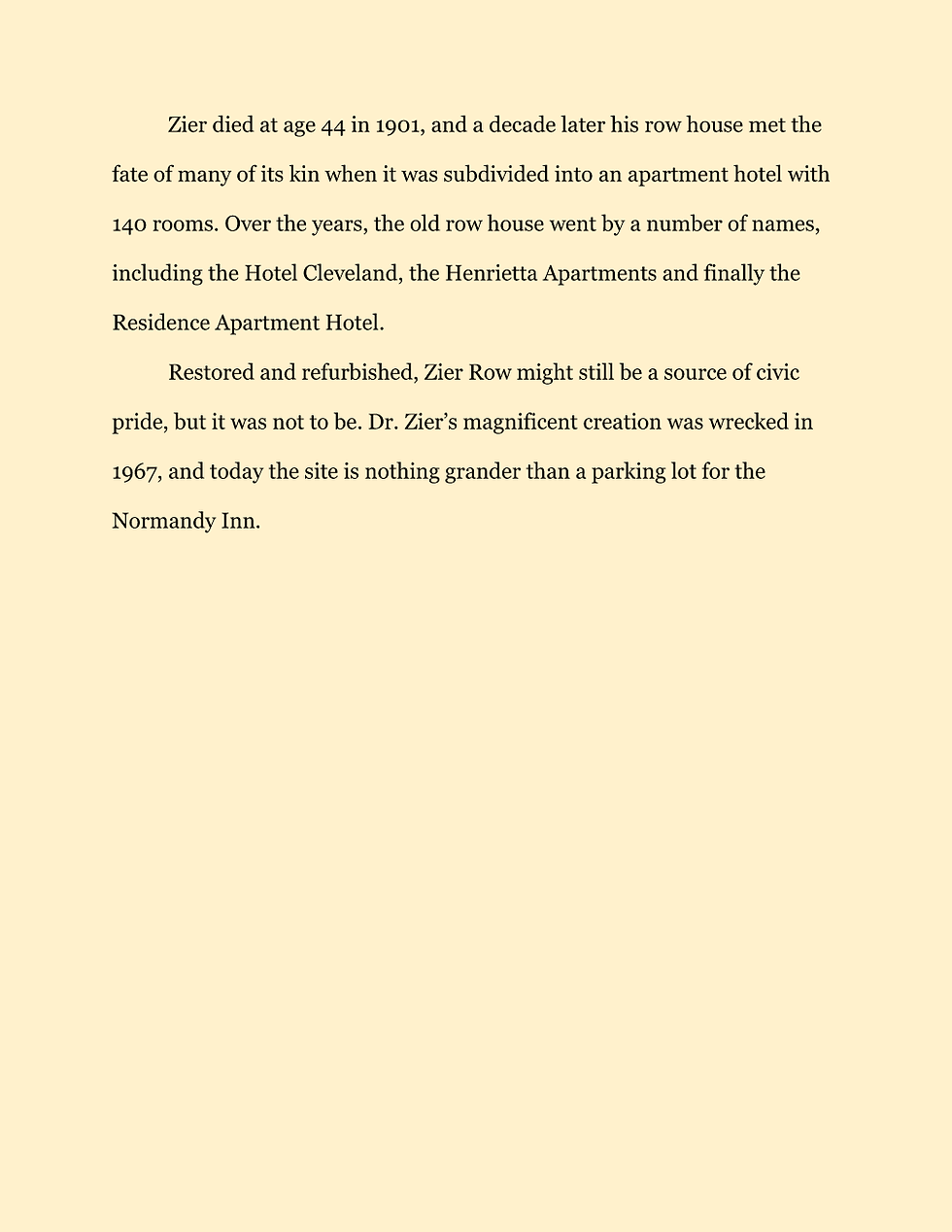 Zier died at age 44 in 1901, and a decade later his row house met the fate of many of its kin when it was subdivided into an apartment hotel with 140 rooms. Over the years, the old row house went by a number of names, including the Hotel Cleveland, the Henrietta Apartments and finally the Residence Apartment Hotel.

Restored and refurbished, Zier Row might still be a source of civic pride, but it was not to be. Dr. Zier’s magnificent creation was wrecked in 1967, and today the site is nothing grander than a parking lot for the Normandy Inn.